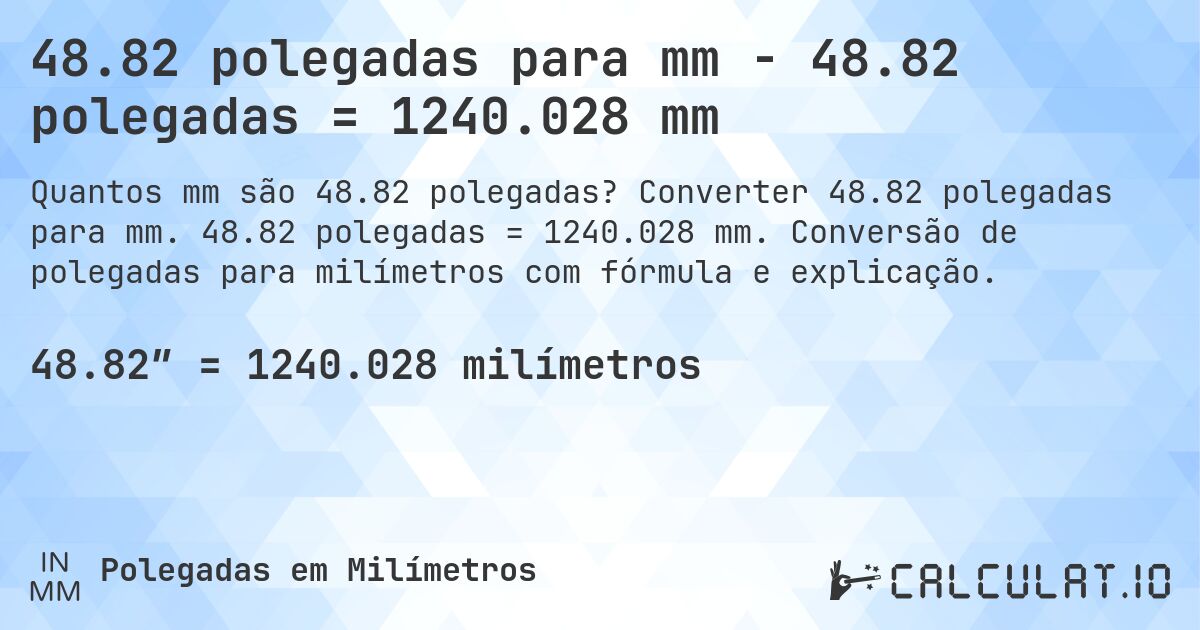 48.82 polegadas para mm - 48.82 polegadas = 1240.028 mm

Quantos mm são 48.82 polegadas? Converter 48.82 polegadas para mm. 48.82 polegadas = 1240.028 mm. Conversão de polegadas para milímetros com fórmula e explicação.

48.82″ = 1240.028 milímetros

IN
MM
Polegadas em Milímetros

CALCULAT.IO